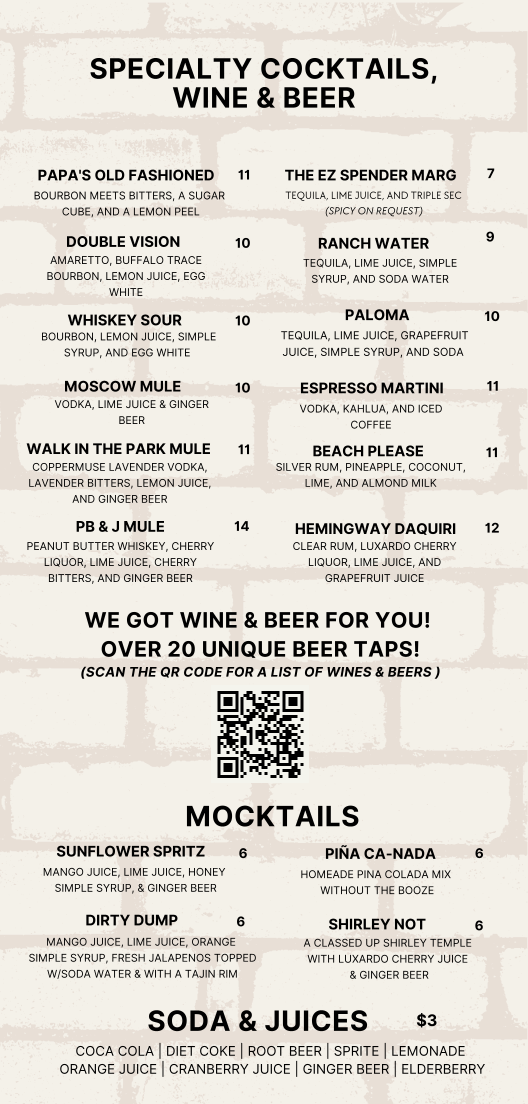 SPECIALTY COCKTAILS, WINE & BEER

PAPA'S OLD FASHIONED 11
BOURBON MEETS BITTERS, A SUGAR CUBE, AND A LEMON PEEL

DOUBLE VISION 10
AMARETTO, BUFFALO TRACE BOURBON, LEMON JUICE, EGG WHITE

WHISKEY SOUR 10
BOURBON, LEMON JUICE, SIMPLE SYRUP, AND EGG WHITE

MOSCOW MULE 10
VODKA, LIME JUICE & GINGER BEER

WALK IN THE PARK MULE 11
COPPERMUSE LAVENDER VODKA, LAVENDER BITTERS, LEMON JUICE, AND GINGER BEER

PB & J MULE 14
PEANUT BUTTER WHISKEY, CHERRY LIQUOR, LIME JUICE, CHERRY BITTERS, AND GINGER BEER

THE EZ SPENDER MARG 7
TEQUILA, LIME JUICE, AND TRIPLE SEC
(SPICY ON REQUEST)

RANCH WATER 9
TEQUILA, LIME JUICE, SIMPLE SYRUP, AND SODA WATER

PALOMA 10
TEQUILA, LIME JUICE, GRAPEFRUIT JUICE, SIMPLE SYRUP, AND SODA

ESPRESSO MARTINI 11
VODKA, KAHLUA, AND ICED COFFEE

BEACH PLEASE 11
SILVER RUM, PINEAPPLE, COCONUT, LIME, AND ALMOND MILK

HEMINGWAY DAQUIRI 12
CLEAR RUM, LUXARDO CHERRY LIQUOR, LIME JUICE, AND GRAPEFRUIT JUICE

WE GOT WINE & BEER FOR YOU!
OVER 20 UNIQUE BEER TAPS!
(SCAN THE QR CODE FOR A LIST OF WINES & BEERS )

MOCKTAILS

SUNFLOWER SPRITZ 6
MANGO JUICE, LIME JUICE, HONEY SIMPLE SYRUP, & GINGER BEER

DIRTY DUMP 6
MANGO JUICE, LIME JUICE, ORANGE SIMPLE SYRUP, FRESH JALAPENOS TOPPED W/SODA WATER & WITH A TAJIN RIM

PIÑA CA-NADA 6
HOMEADE PINA COLADA MIX WITHOUT THE BOOZE

SHIRLEY NOT 6
A CLASSED UP SHIRLEY TEMPLE WITH LUXARDO CHERRY JUICE & GINGER BEER

SODA & JUICES $3
COCA COLA | DIET COKE | ROOT BEER | SPRITE | LEMONADE
ORANGE JUICE | CRANBERRY JUICE | GINGER BEER | ELDERBERRY